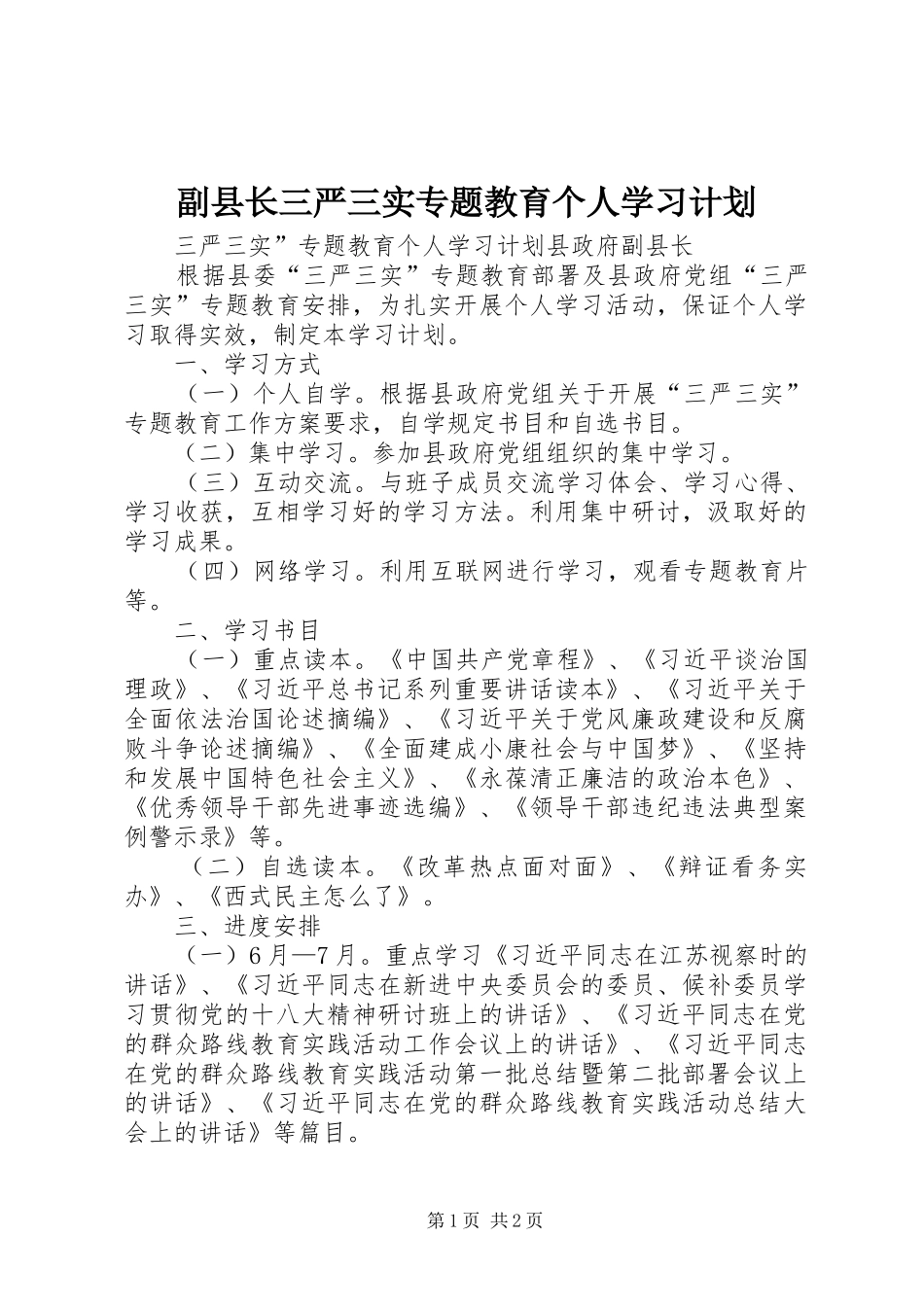 副县长三严三实专题教育个人学习计划

三严三实”专题教育个人学习计划县政府副县长

根据县委“三严三实”专题教育部署及县政府党组“三严三实”专题教育安排，为扎实开展个人学习活动，保证个人学习取得实效，制定本学习计划。

一、学习方式

（一）个人自学。根据县政府党组关于开展“三严三实”专题教育工作方案要求，自学规定书目和自选书目。

（二）集中学习。参加县政府党组组织的集中学习。

（三）互动交流。与班子成员交流学习体会、学习心得、学习收获，互相学习好的学习方法。利用集中研讨，汲取好的学习成果。

（四）网络学习。利用互联网进行学习，观看专题教育片等。

二、学习书目

（一）重点读本。《中国共产党章程》、《习近平谈治国理政》、《习近平总书记系列重要讲话读本》、《习近平关于全面依法治国论述摘编》、《习近平关于党风廉政建设和反腐败斗争论述摘编》、《全面建成小康社会与中国梦》、《坚持和发展中国特色社会主义》、《永葆清正廉洁的政治本色》、《优秀领导干部先进事迹选编》、《领导干部违纪违法典型案例警示录》等。

（二）自选读本。《改革热点面对面》、《辩证看务实办》、《西式民主怎么了》。

三、进度安排

（一）6月—7月。重点学习《习近平同志在江苏视察时的讲话》、《习近平同志在新进中央委员会的委员、候补委员学习贯彻党的十八大精神研讨班上的讲话》、《习近平同志在党的群众路线教育实践活动工作会议上的讲话》、《习近平同志在党的群众路线教育实践活动第一批总结暨第二批部署会议上的讲话》、《习近平同志在党的群众路线教育实践活动总结大会上的讲话》等篇目。

第1页 共2页